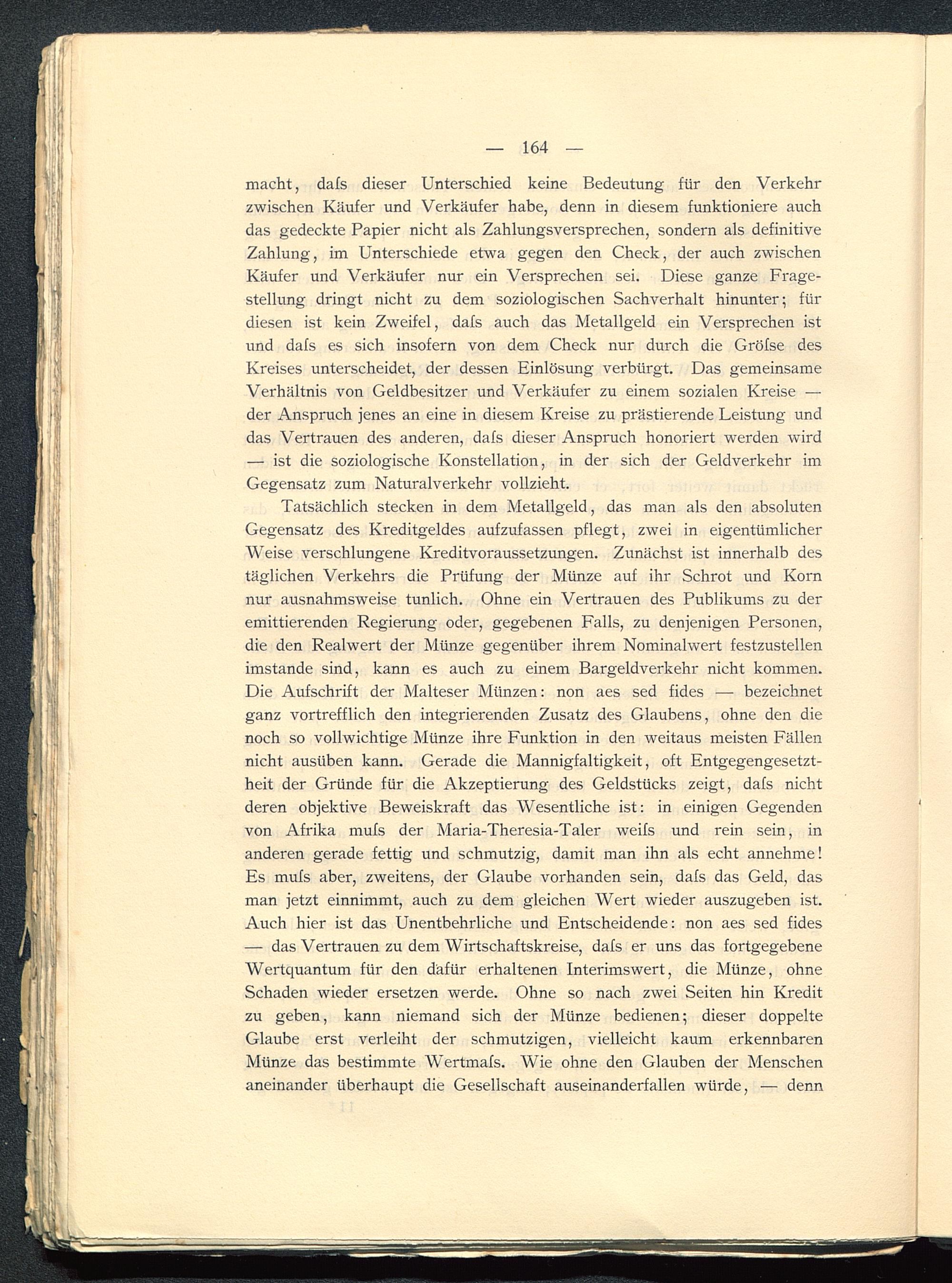 — 164 —

macht, daſs dieser Unterschied keine Bedeutung für den Verkehr zwischen Käufer und Verkäufer habe, denn in diesem funktioniere auch das gedeckte Papier nicht als Zahlungsversprechen, sondern als definitive Zahlung, im Unterschiede etwa gegen den Check, der auch zwischen Käufer und Verkäufer nur ein Versprechen sei. Diese ganze Fragestellung dringt nicht zu dem soziologischen Sachverhalt hinunter; für diesen ist kein Zweifel, daſs auch das Metallgeld ein Versprechen ist und daſs es sich insofern von dem Check nur durch die Gröſse des Kreises unterscheidet, der dessen Einlösung verbürgt. Das gemeinsame Verhältnis von Geldbesitzer und Verkäufer zu einem sozialen Kreise — der Anspruch jenes an eine in diesem Kreise zu prästierende Leistung und das Vertrauen des anderen, daſs dieser Anspruch honoriert werden wird — ist die soziologische Konstellation, in der sich der Geldverkehr im Gegensatz zum Naturalverkehr vollzieht.

Tatsächlich stecken in dem Metallgeld, das man als den absoluten Gegensatz des Kreditgeldes aufzufassen pflegt, zwei in eigentümlicher Weise verschlungene Kreditvoraussetzungen. Zunächst ist innerhalb des täglichen Verkehrs die Prüfung der Münze auf ihr Schrot und Korn nur ausnahmsweise tunlich. Ohne ein Vertrauen des Publikums zu der emittierenden Regierung oder, gegebenen Falls, zu denjenigen Personen, die den Realwert der Münze gegenüber ihrem Nominalwert festzustellen imstande sind, kann es auch zu einem Bargeldverkehr nicht kommen. Die Aufschrift der Malteser Münzen: non aes sed fides — bezeichnet ganz vortrefflich den integrierenden Zusatz des Glaubens, ohne den die noch so vollwichtige Münze ihre Funktion in den weitaus meisten Fällen nicht ausüben kann. Gerade die Mannigfaltigkeit, oft Entgegengesetztheit der Gründe für die Akzeptierung des Geldstücks zeigt, daſs nicht deren objektive Beweiskraft das Wesentliche ist: in einigen Gegenden von Afrika muſs der Maria-Theresia-Taler weiſs und rein sein, in anderen gerade fettig und schmutzig, damit man ihn als echt annehme! Es muſs aber, zweitens, der Glaube vorhanden sein, daſs das Geld, das man jetzt einnimmt, auch zu dem gleichen Wert wieder auszugeben ist. Auch hier ist das Unentbehrliche und Entscheidende: non aes sed fides — das Vertrauen zu dem Wirtschaftskreise, daſs er uns das fortgegebene Wertquantum für den dafür erhaltenen Interimswert, die Münze, ohne Schaden wieder ersetzen werde. Ohne so nach zwei Seiten hin Kredit zu geben, kann niemand sich der Münze bedienen; dieser doppelte Glaube erst verleiht der schmutzigen, vielleicht kaum erkennbaren Münze das bestimmte Wertmaſs. Wie ohne den Glauben der Menschen aneinander überhaupt die Gesellschaft auseinanderfallen würde, — denn